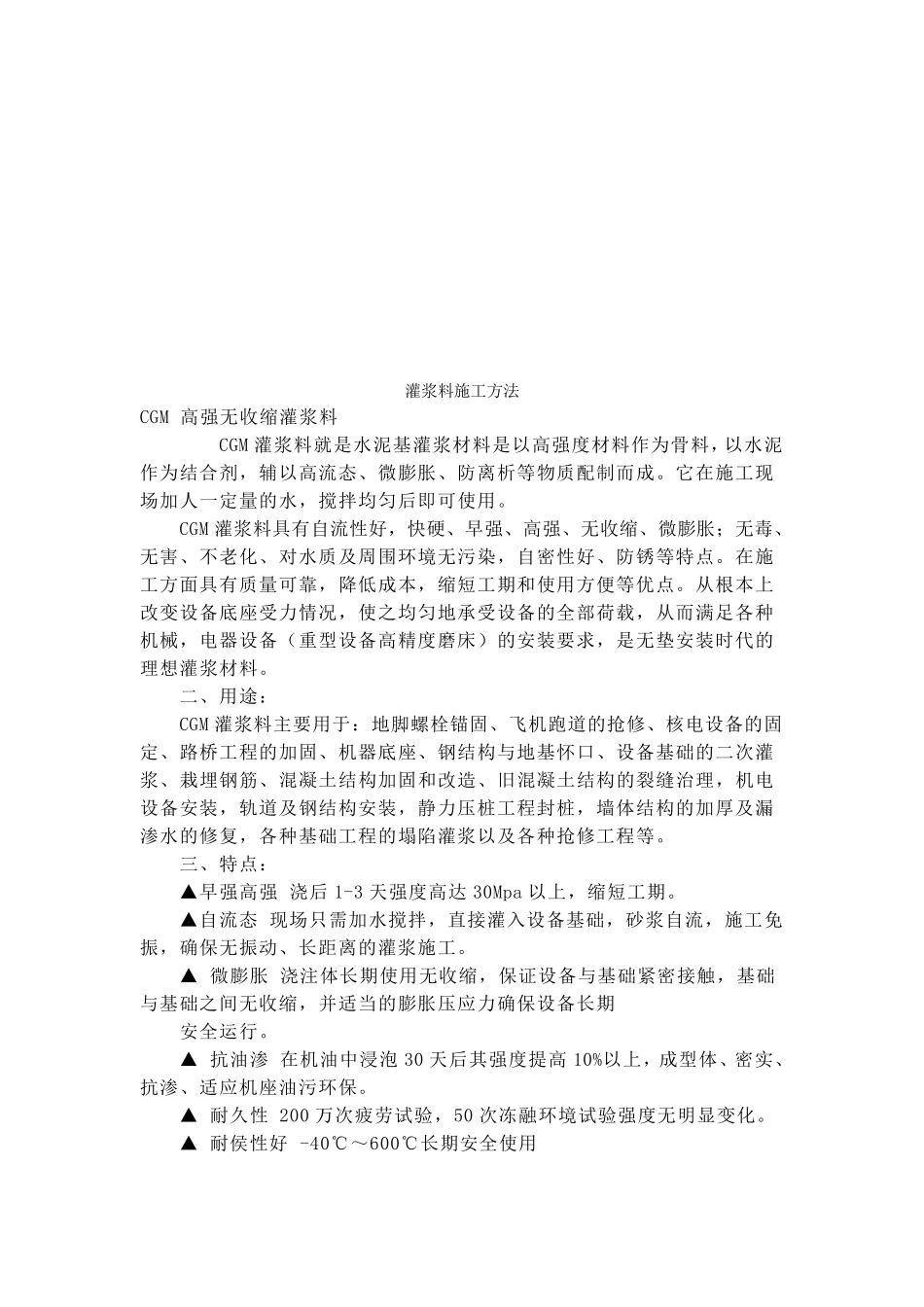 灌浆料施工方法

CGM 高强无收缩灌浆料

CGM 灌浆料就是水泥基灌浆材料是以高强度材料作为骨料，以水泥作为结合剂，辅以高流态、微膨胀、防离析等物质配制而成。它在施工现场加人一定量的水，搅拌均匀后即可使用。

CGM 灌浆料具有自流性好，快硬、早强、高强、无收缩、微膨胀；无毒、无害、不老化、对水质及周围环境无污染，自密性好、防锈等特点。在施工方面具有质量可靠，降低成本，缩短工期和使用方便等优点。从根本上改变设备底座受力情况，使之均匀地承受设备的全部荷载，从而满足各种机械，电器设备（重型设备高精度磨床）的安装要求，是无垫安装时代的理想灌浆材料。

二、用途：

CGM 灌浆料主要用于：地脚螺栓锚固、飞机跑道的抢修、核电设备的固定、路桥工程的加固、机器底座、钢结构与地基怀口、设备基础的二次灌浆、栽埋钢筋、混凝土结构加固和改造、旧混凝土结构的裂缝治理，机电设备安装，轨道及钢结构安装，静力压桩工程封桩，墙体结构的加厚及漏渗水的修复，各种基础工程的塌陷灌浆以及各种抢修工程等。

三、特点：

▲早强高强 浇后 1-3 天强度高达 30Mpa 以上，缩短工期。

▲自流态 现场只需加水搅拌，直接灌入设备基础，砂浆自流，施工免振，确保无振动、长距离的灌浆施工。

▲ 微膨胀 浇注体长期使用无收缩，保证设备与基础紧密接触，基础与基础之间无收缩，并适当的膨胀压应力确保设备长期

安全运行。

▲ 抗油渗 在机油中浸泡 30 天后其强度提高 10%以上，成型体、密实、抗渗、适应机座油污环保。

▲ 耐久性 200 万次疲劳试验，50 次冻融环境试验强度无明显变化。

▲ 耐侯性好 -40℃～600℃长期安全使用